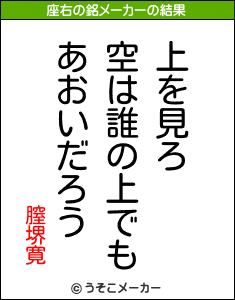 座右の銘メーカーの結果

上を見ろ

空は誰の上でも

あおいだろう

膣堺寛

© うそこメーカー